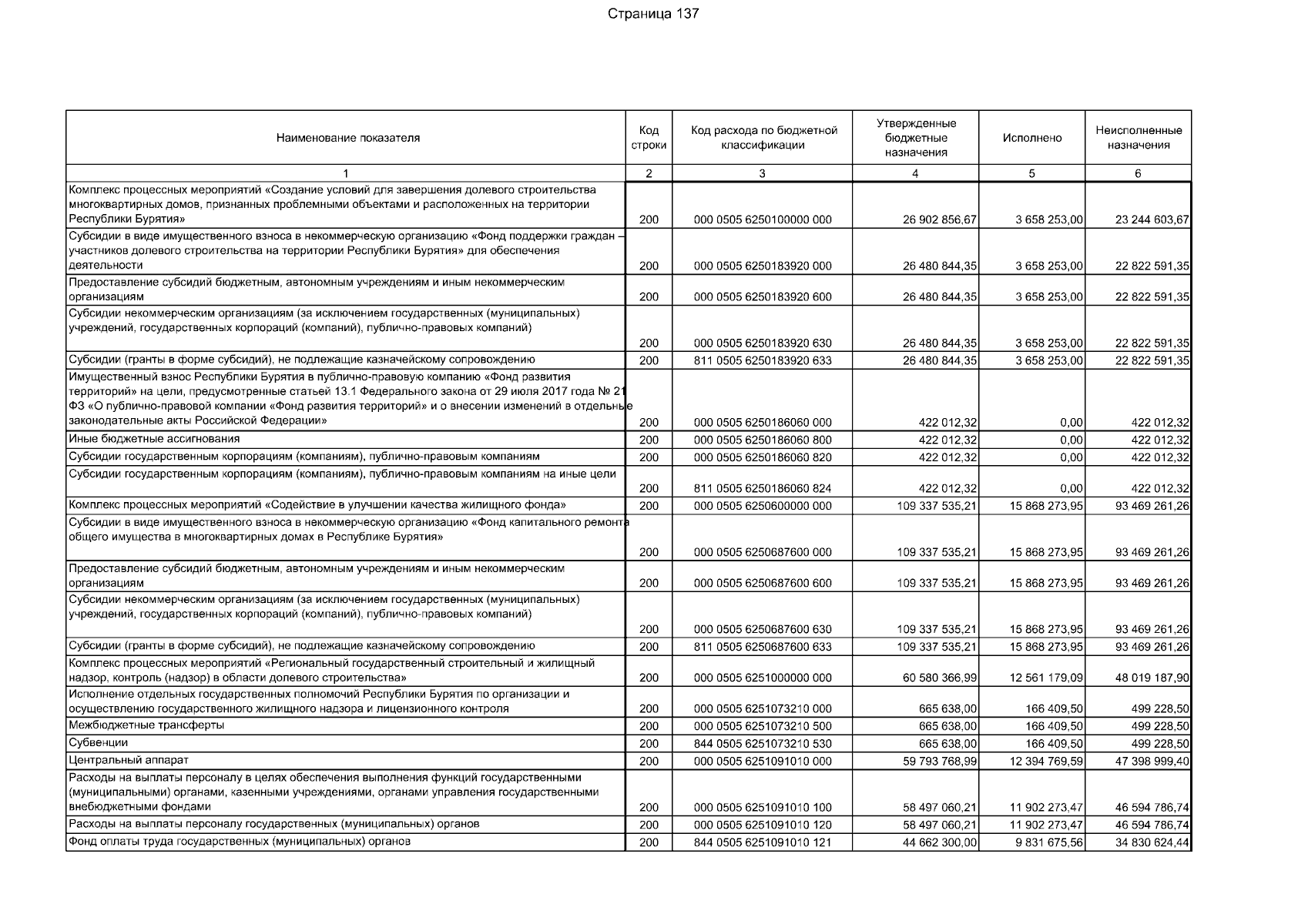 Страница 137

| Наименование показателя | Код строки | Код расхода по бюджетной классификации | Утвержденные бюджетные назначения | Исполнено | Неисполненные назначения |
|---|---|---|---|---|---|
| 1 | 2 | 3 | 4 | 5 | 6 |
| Комплекс процессных мероприятий «Создание условий для завершения долевого строительства многоквартирных домов, признанных проблемными объектами и расположенных на территории Республики Бурятия» | 200 | 000 0505 6250100000 000 | 26 902 856,67 | 3 658 253,00 | 23 244 603,67 |
| Субсидии в виде имущественного взноса в некоммерческую организацию «Фонд поддержки граждан – участников долевого строительства на территории Республики Бурятия» для обеспечения деятельности | 200 | 000 0505 6250183920 000 | 26 480 844,35 | 3 658 253,00 | 22 822 591,35 |
| Предоставление субсидий бюджетным, автономным учреждениям и иным некоммерческим организациям | 200 | 000 0505 6250183920 600 | 26 480 844,35 | 3 658 253,00 | 22 822 591,35 |
| Субсидии некоммерческим организациям (за исключением государственных (муниципальных) учреждений, государственных корпораций (компаний), публично-правовых компаний) | 200 | 000 0505 6250183920 630 | 26 480 844,35 | 3 658 253,00 | 22 822 591,35 |
| Субсидии (гранты в форме субсидий), не подлежащие казначейскому сопровождению | 200 | 811 0505 6250183920 633 | 26 480 844,35 | 3 658 253,00 | 22 822 591,35 |
| Имущественный взнос Республики Бурятия в публично-правовую компанию «Фонд развития территорий» на цели, предусмотренные статьей 13.1 Федерального закона от 29 июля 2017 года № 21 ФЗ «О публично-правовой компании «Фонд развития территорий» и о внесении изменений в отдельные законодательные акты Российской Федерации» | 200 | 000 0505 6250186060 000 | 422 012,32 | 0,00 | 422 012,32 |
| Иные бюджетные ассигнования | 200 | 000 0505 6250186060 800 | 422 012,32 | 0,00 | 422 012,32 |
| Субсидии государственным корпорациям (компаниям), публично-правовым компаниям | 200 | 000 0505 6250186060 820 | 422 012,32 | 0,00 | 422 012,32 |
| Субсидии государственным корпорациям (компаниям), публично-правовым компаниям на иные цели | 200 | 811 0505 6250186060 824 | 422 012,32 | 0,00 | 422 012,32 |
| Комплекс процессных мероприятий «Содействие в улучшении качества жилищного фонда» | 200 | 000 0505 6250600000 000 | 109 337 535,21 | 15 868 273,95 | 93 469 261,26 |
| Субсидии в виде имущественного взноса в некоммерческую организацию «Фонд капитального ремонта общего имущества в многоквартирных домах в Республике Бурятия» | 200 | 000 0505 6250687600 000 | 109 337 535,21 | 15 868 273,95 | 93 469 261,26 |
| Предоставление субсидий бюджетным, автономным учреждениям и иным некоммерческим организациям | 200 | 000 0505 6250687600 600 | 109 337 535,21 | 15 868 273,95 | 93 469 261,26 |
| Субсидии некоммерческим организациям (за исключением государственных (муниципальных) учреждений, государственных корпораций (компаний), публично-правовых компаний) | 200 | 000 0505 6250687600 630 | 109 337 535,21 | 15 868 273,95 | 93 469 261,26 |
| Субсидии (гранты в форме субсидий), не подлежащие казначейскому сопровождению | 200 | 811 0505 6250687600 633 | 109 337 535,21 | 15 868 273,95 | 93 469 261,26 |
| Комплекс процессных мероприятий «Региональный государственный строительный и жилищный надзор, контроль (надзор) в области долевого строительства» | 200 | 000 0505 6251000000 000 | 60 580 366,99 | 12 561 179,09 | 48 019 187,90 |
| Исполнение отдельных государственных полномочий Республики Бурятия по организации и осуществлению государственного жилищного надзора и лицензионного контроля | 200 | 000 0505 6251073210 000 | 665 638,00 | 166 409,50 | 499 228,50 |
| Межбюджетные трансферты | 200 | 000 0505 6251073210 500 | 665 638,00 | 166 409,50 | 499 228,50 |
| Субвенции | 200 | 844 0505 6251073210 530 | 665 638,00 | 166 409,50 | 499 228,50 |
| Центральный аппарат | 200 | 000 0505 6251091010 000 | 59 793 768,99 | 12 394 769,59 | 47 398 999,40 |
| Расходы на выплаты персоналу в целях обеспечения выполнения функций государственными (муниципальными) органами, казенными учреждениями, органами управления государственными внебюджетными фондами | 200 | 000 0505 6251091010 100 | 58 497 060,21 | 11 902 273,47 | 46 594 786,74 |
| Расходы на выплаты персоналу государственных (муниципальных) органов | 200 | 000 0505 6251091010 120 | 58 497 060,21 | 11 902 273,47 | 46 594 786,74 |
| Фонд оплаты труда государственных (муниципальных) органов | 200 | 844 0505 6251091010 121 | 44 662 300,00 | 9 831 675,56 | 34 830 624,44 |